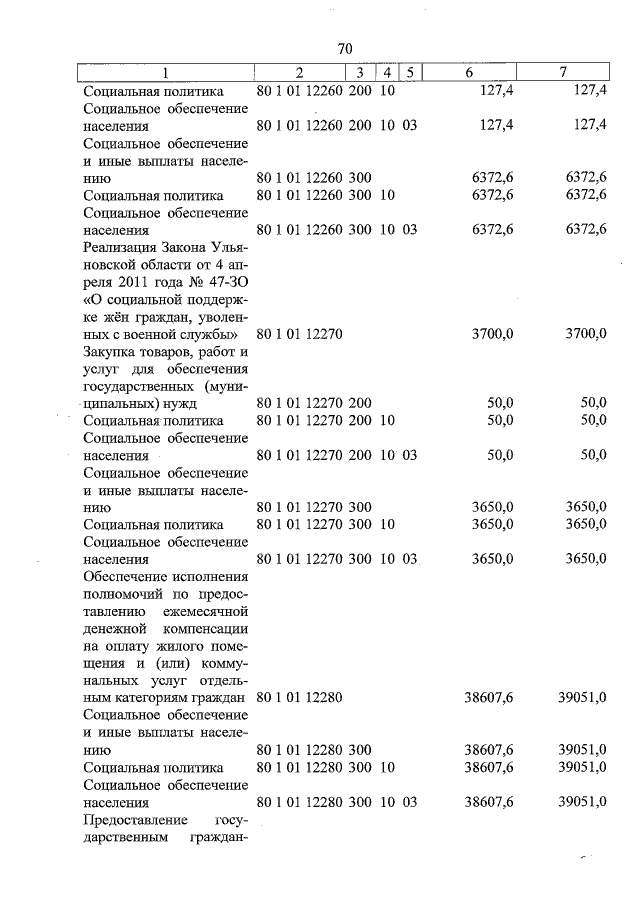 70

| 1 | 2 | 3 | 4 | 5 | 6 | 7 |
|---|---|---|---|---|---|---|
| Социальная политика | 80 1 01 12260 | 200 | 10 | | 127,4 | 127,4 |
| Социальное обеспечение населения | 80 1 01 12260 | 200 | 10 | 03 | 127,4 | 127,4 |
| Социальное обеспечение и иные выплаты населению | 80 1 01 12260 | 300 | | | 6372,6 | 6372,6 |
| Социальная политика | 80 1 01 12260 | 300 | 10 | | 6372,6 | 6372,6 |
| Социальное обеспечение населения | 80 1 01 12260 | 300 | 10 | 03 | 6372,6 | 6372,6 |
| Реализация Закона Ульяновской области от 4 апреля 2011 года № 47-ЗО «О социальной поддержке жён граждан, уволенных с военной службы» | 80 1 01 12270 | | | | 3700,0 | 3700,0 |
| Закупка товаров, работ и услуг для обеспечения государственных (муниципальных) нужд | 80 1 01 12270 | 200 | | | 50,0 | 50,0 |
| Социальная политика | 80 1 01 12270 | 200 | 10 | | 50,0 | 50,0 |
| Социальное обеспечение населения | 80 1 01 12270 | 200 | 10 | 03 | 50,0 | 50,0 |
| Социальное обеспечение и иные выплаты населению | 80 1 01 12270 | 300 | | | 3650,0 | 3650,0 |
| Социальная политика | 80 1 01 12270 | 300 | 10 | | 3650,0 | 3650,0 |
| Социальное обеспечение населения | 80 1 01 12270 | 300 | 10 | 03 | 3650,0 | 3650,0 |
| Обеспечение исполнения полномочий по предоставлению ежемесячной денежной компенсации на оплату жилого помещения и (или) коммунальных услуг отдельным категориям граждан | 80 1 01 12280 | | | | 38607,6 | 39051,0 |
| Социальное обеспечение и иные выплаты населению | 80 1 01 12280 | 300 | | | 38607,6 | 39051,0 |
| Социальная политика | 80 1 01 12280 | 300 | 10 | | 38607,6 | 39051,0 |
| Социальное обеспечение населения | 80 1 01 12280 | 300 | 10 | 03 | 38607,6 | 39051,0 |
| Предоставление государственным граждан- | | | | | | |